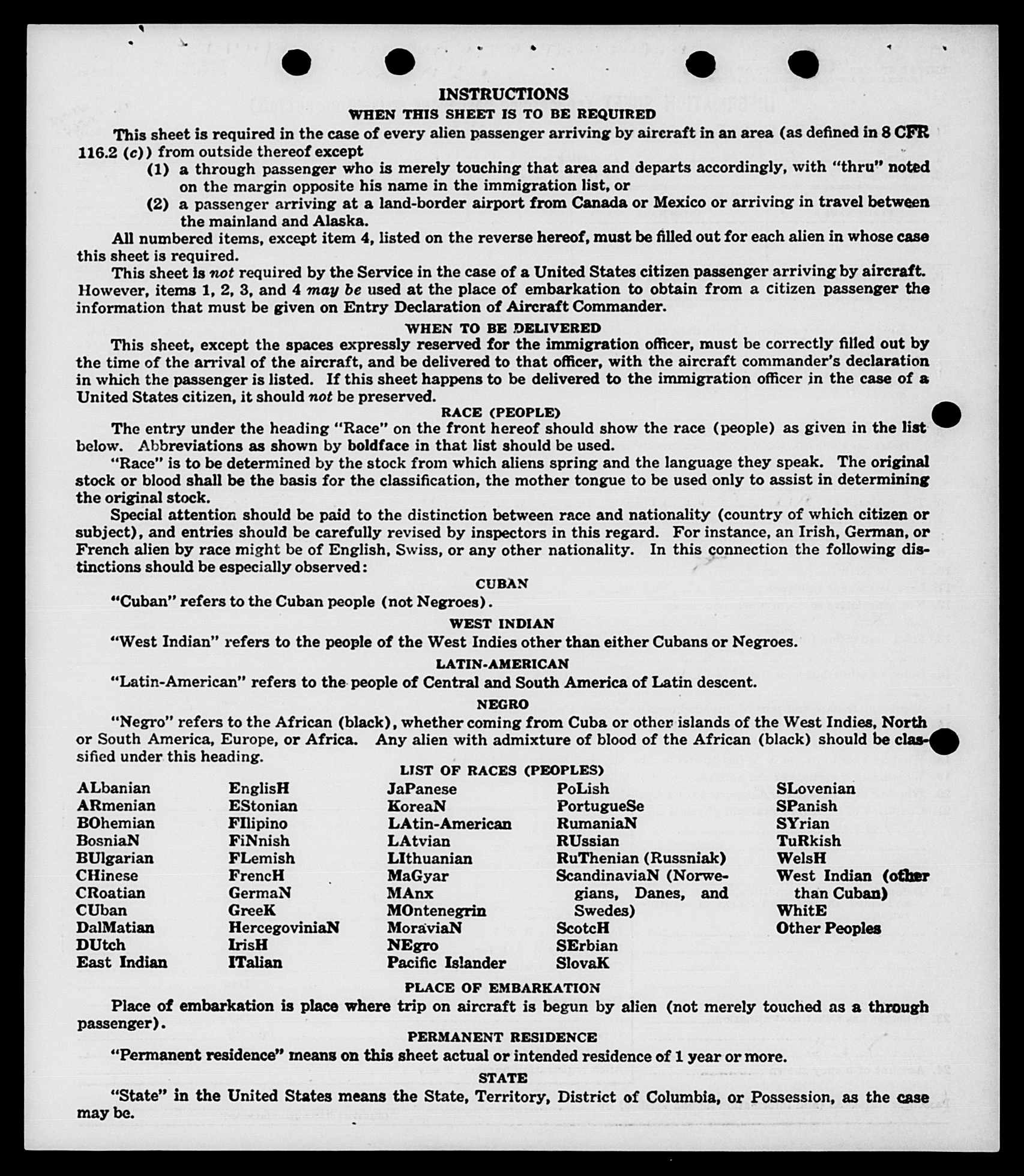 INSTRUCTIONS

WHEN THIS SHEET IS TO BE REQUIRED

This sheet is required in the case of every alien passenger arriving by aircraft in an area (as defined in 8 CFR 116.2 (c)) from outside thereof except

(1) a through passenger who is merely touching that area and departs accordingly, with "thru" noted on the margin opposite his name in the immigration list, or

(2) a passenger arriving at a land-border airport from Canada or Mexico or arriving in travel between the mainland and Alaska.

All numbered items, except item 4, listed on the reverse hereof, must be filled out for each alien in whose case this sheet is required.

This sheet is not required by the Service in the case of a United States citizen passenger arriving by aircraft. However, items 1, 2, 3, and 4 may be used at the place of embarkation to obtain from a citizen passenger the information that must be given on Entry Declaration of Aircraft Commander.

WHEN TO BE DELIVERED

This sheet, except the spaces expressly reserved for the immigration officer, must be correctly filled out by the time of the arrival of the aircraft, and be delivered to that officer, with the aircraft commander's declaration in which the passenger is listed. If this sheet happens to be delivered to the immigration officer in the case of a United States citizen, it should not be preserved.

RACE (PEOPLE)

The entry under the heading "Race" on the front hereof should show the race (people) as given in the list below. Abbreviations as shown by boldface in that list should be used.

"Race" is to be determined by the stock from which aliens spring and the language they speak. The original stock or blood shall be the basis for the classification, the mother tongue to be used only to assist in determining the original stock.

Special attention should be paid to the distinction between race and nationality (country of which citizen or subject), and entries should be carefully revised by inspectors in this regard. For instance, an Irish, German, or French alien by race might be of English, Swiss, or any other nationality. In this connection the following distinctions should be especially observed:

CUBAN

"Cuban" refers to the Cuban people (not Negroes).

WEST INDIAN

"West Indian" refers to the people of the West Indies other than either Cubans or Negroes.

LATIN-AMERICAN

"Latin-American" refers to the people of Central and South America of Latin descent.

NEGRO

"Negro" refers to the African (black), whether coming from Cuba or other islands of the West Indies, North or South America, Europe, or Africa. Any alien with admixture of blood of the African (black) should be classified under this heading.

LIST OF RACES (PEOPLES)

ALbanian
ARmenian
BOhemian
BosniaN
BUlgarian
CHinese
CRoatian
CUban
DalMatian
DUtch
East Indian

EnglisH
EStonian
FIlipino
FiNnish
FLemish
FrencH
GermaN
GreeK
HercegoviniaN
IrisH
ITalian

JaPanese
KoreaN
LAtin-American
LAtvian
LIthuanian
MaGyar
MAnx
MOntenegrin
MoraviaN
NEgro
Pacific Islander

PoLish
PortugueSe
RumaniaN
RUssian
RuThenian (Russniak)
ScandinaviaN (Norwegians, Danes, and Swedes)
ScotcH
SErbian
SlovaK

SLovenian
SPanish
SYrian
TuRkish
WelsH
West Indian (other than Cuban)
WhitE
Other Peoples

PLACE OF EMBARKATION

Place of embarkation is place where trip on aircraft is begun by alien (not merely touched as a through passenger).

PERMANENT RESIDENCE

"Permanent residence" means on this sheet actual or intended residence of 1 year or more.

STATE

"State" in the United States means the State, Territory, District of Columbia, or Possession, as the case may be.